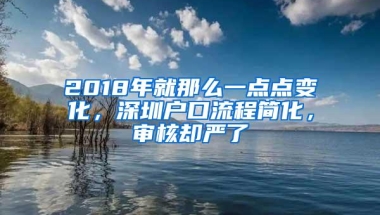 2018年就那么一点点变化，深圳户口流程简化，审核却严了